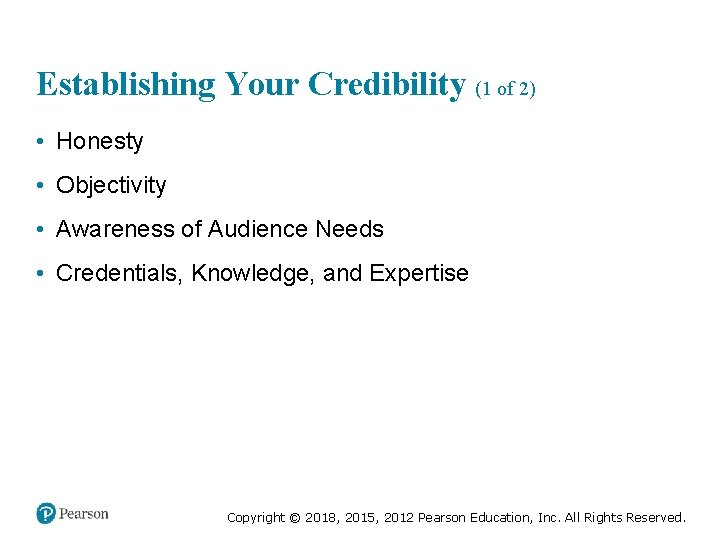 Establishing Your Credibility (1 of 2)

• Honesty

• Objectivity

• Awareness of Audience Needs

• Credentials, Knowledge, and Expertise

Pearson

Copyright © 2018, 2015, 2012 Pearson Education, Inc. All Rights Reserved.